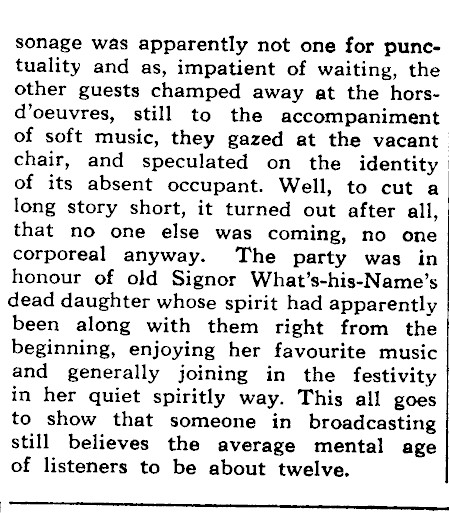 sonage was apparently not one for punctuality and as, impatient of waiting, the other guests champed away at the hors-d'oeuvres, still to the accompaniment of soft music, they gazed at the vacant chair, and speculated on the identity of its absent occupant. Well, to cut a long story short, it turned out after all, that no one else was coming, no one corporeal anyway. The party was in honour of old Signor What's-his-Name's dead daughter whose spirit had apparently been along with them right from the beginning, enjoying her favourite music and generally joining in the festivity in her quiet spiritly way. This all goes to show that someone in broadcasting still believes the average mental age of listeners to be about twelve.